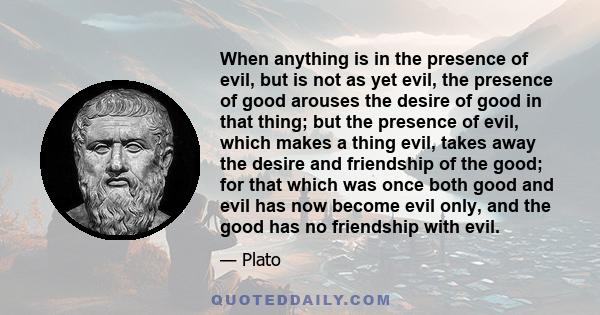 When anything is in the presence of evil, but is not as yet evil, the presence of good arouses the desire of good in that thing; but the presence of evil, which makes a thing evil, takes away the desire and friendship of the good; for that which was once both good and evil has now become evil only, and the good has no friendship with evil.

— Plato

QUOTEDDAILY.COM